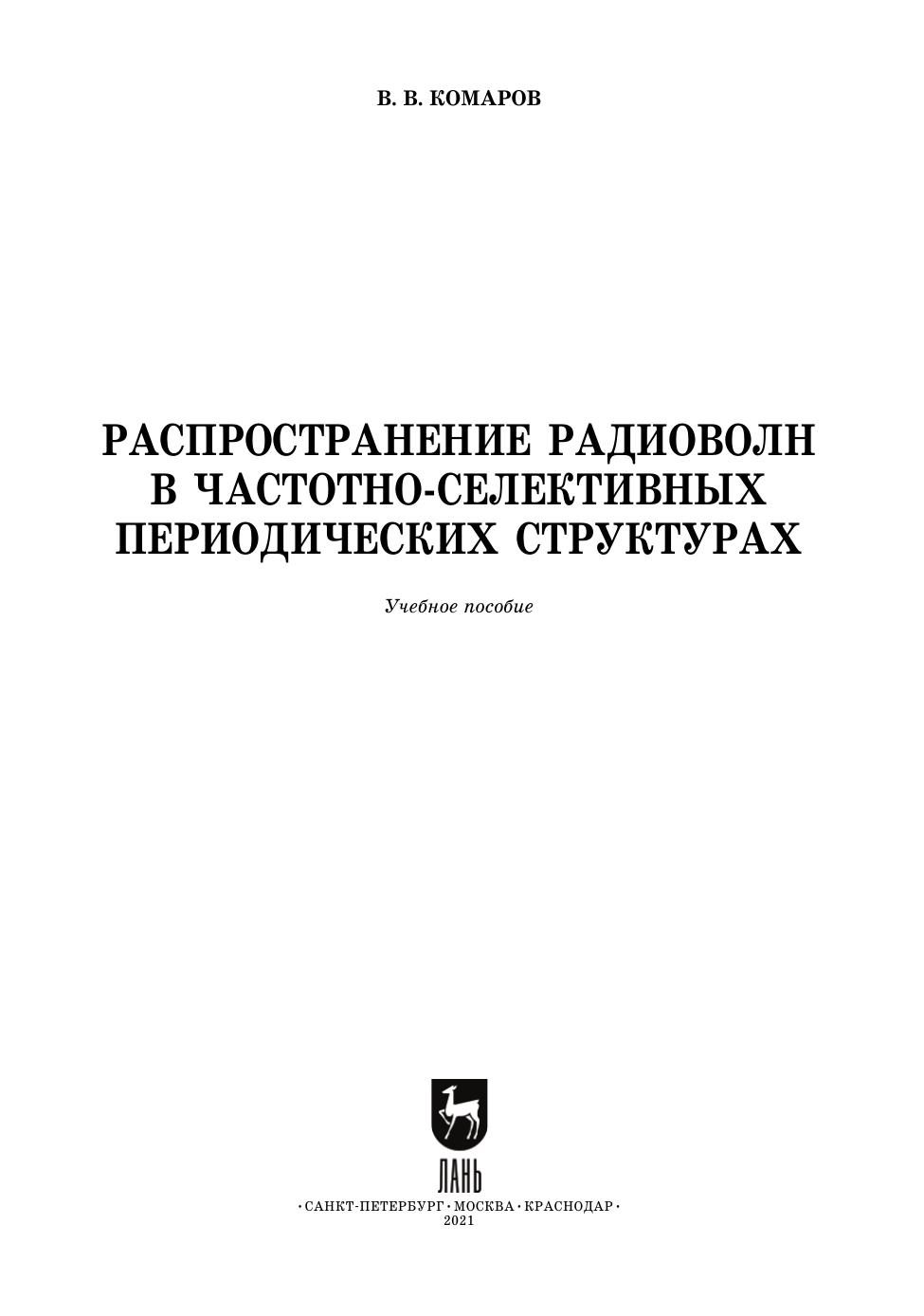 В. В. КОМАРОВ

РАСПРОСТРАНЕНИЕ РАДИОВОЛН
В ЧАСТОТНО-СЕЛЕКТИВНЫХ
ПЕРИОДИЧЕСКИХ СТРУКТУРАХ

Учебное пособие

ЛАНЬ

• САНКТ-ПЕТЕРБУРГ • МОСКВА • КРАСНОДАР •
2021